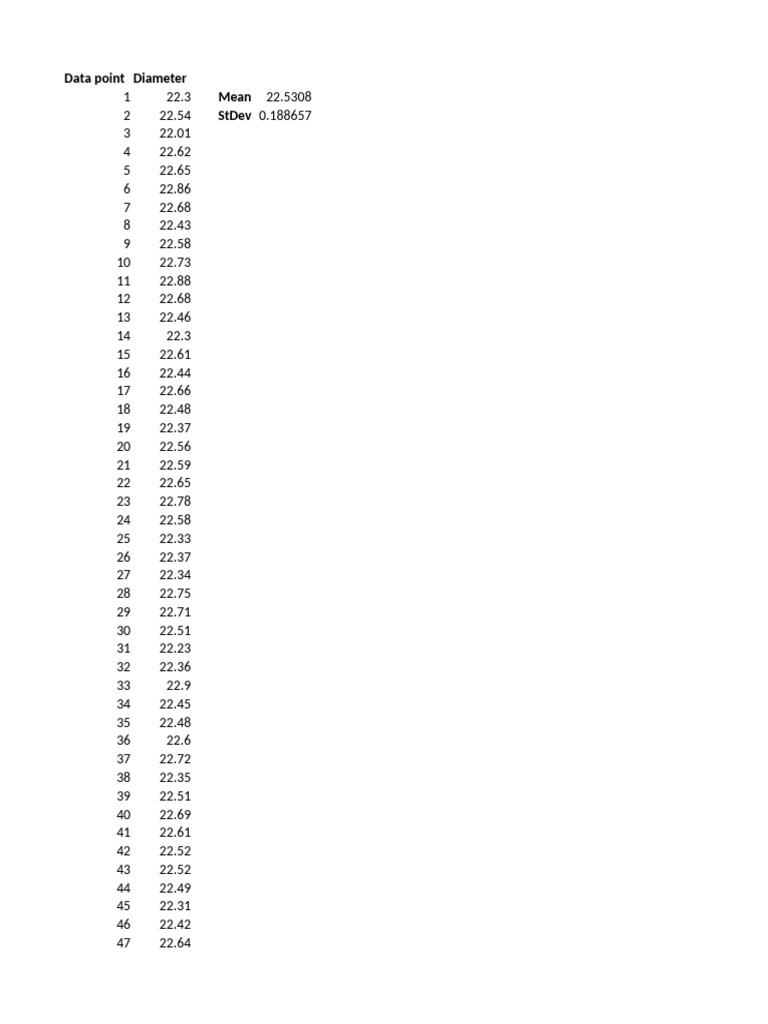 | Data point | Diameter | | |
|---|---|---|---|
| 1 | 22.3 | Mean | 22.5308 |
| 2 | 22.54 | StDev | 0.188657 |
| 3 | 22.01 | | |
| 4 | 22.62 | | |
| 5 | 22.65 | | |
| 6 | 22.86 | | |
| 7 | 22.68 | | |
| 8 | 22.43 | | |
| 9 | 22.58 | | |
| 10 | 22.73 | | |
| 11 | 22.88 | | |
| 12 | 22.68 | | |
| 13 | 22.46 | | |
| 14 | 22.3 | | |
| 15 | 22.61 | | |
| 16 | 22.44 | | |
| 17 | 22.66 | | |
| 18 | 22.48 | | |
| 19 | 22.37 | | |
| 20 | 22.56 | | |
| 21 | 22.59 | | |
| 22 | 22.65 | | |
| 23 | 22.78 | | |
| 24 | 22.58 | | |
| 25 | 22.33 | | |
| 26 | 22.37 | | |
| 27 | 22.34 | | |
| 28 | 22.75 | | |
| 29 | 22.71 | | |
| 30 | 22.51 | | |
| 31 | 22.23 | | |
| 32 | 22.36 | | |
| 33 | 22.9 | | |
| 34 | 22.45 | | |
| 35 | 22.48 | | |
| 36 | 22.6 | | |
| 37 | 22.72 | | |
| 38 | 22.35 | | |
| 39 | 22.51 | | |
| 40 | 22.69 | | |
| 41 | 22.61 | | |
| 42 | 22.52 | | |
| 43 | 22.52 | | |
| 44 | 22.49 | | |
| 45 | 22.31 | | |
| 46 | 22.42 | | |
| 47 | 22.64 | | |